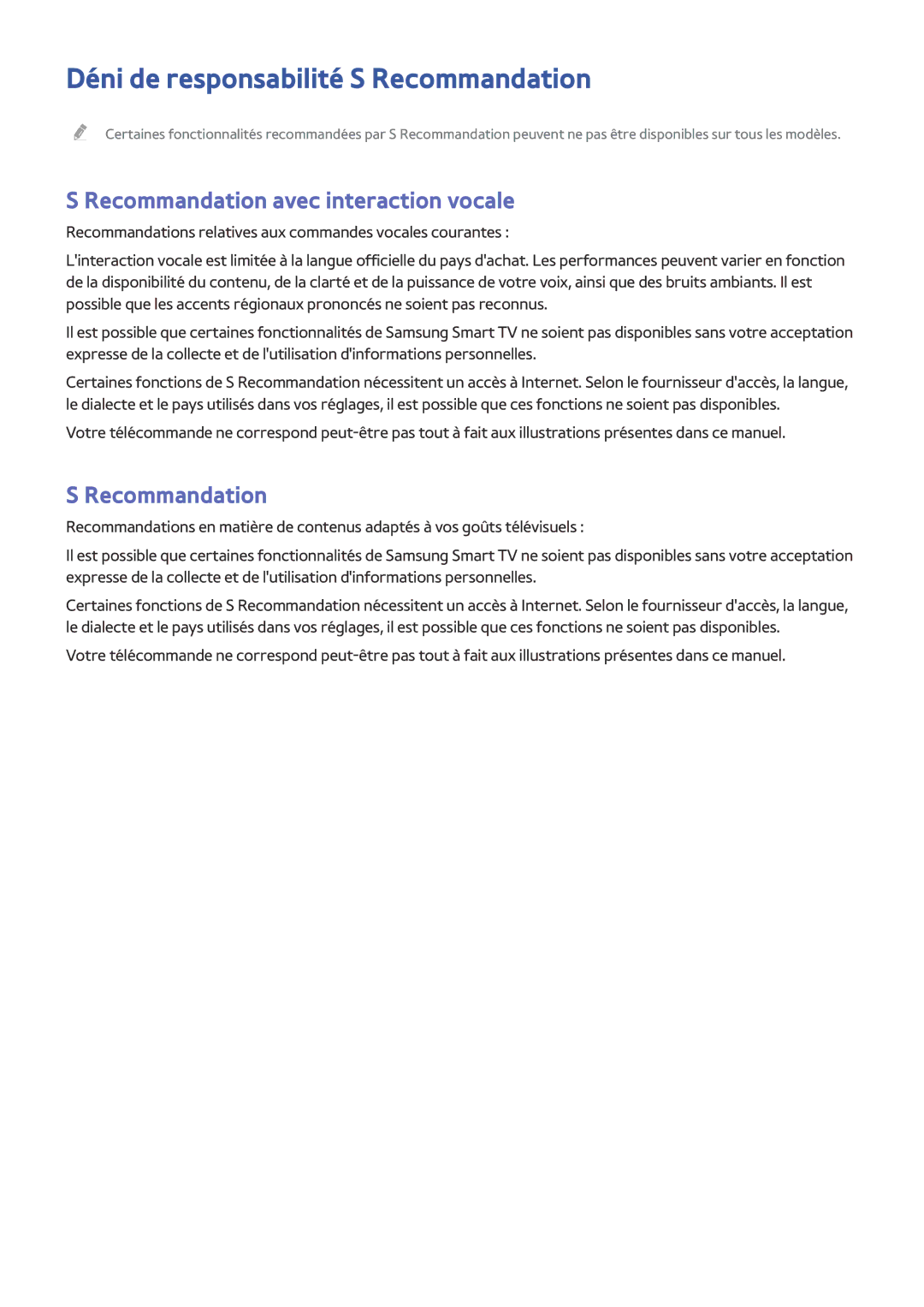 Déni de responsabilité S Recommandation

Certaines fonctionnalités recommandées par S Recommandation peuvent ne pas être disponibles sur tous les modèles.

S Recommandation avec interaction vocale

Recommandations relatives aux commandes vocales courantes :

L'interaction vocale est limitée à la langue officielle du pays d'achat. Les performances peuvent varier en fonction de la disponibilité du contenu, de la clarté et de la puissance de votre voix, ainsi que des bruits ambiants. Il est possible que les accents régionaux prononcés ne soient pas reconnus.

Il est possible que certaines fonctionnalités de Samsung Smart TV ne soient pas disponibles sans votre acceptation expresse de la collecte et de l'utilisation d'informations personnelles.

Certaines fonctions de S Recommandation nécessitent un accès à Internet. Selon le fournisseur d'accès, la langue, le dialecte et le pays utilisés dans vos réglages, il est possible que ces fonctions ne soient pas disponibles.

Votre télécommande ne correspond peut-être pas tout à fait aux illustrations présentes dans ce manuel.

S Recommandation

Recommandations en matière de contenus adaptés à vos goûts télévisuels :

Il est possible que certaines fonctionnalités de Samsung Smart TV ne soient pas disponibles sans votre acceptation expresse de la collecte et de l'utilisation d'informations personnelles.

Certaines fonctions de S Recommandation nécessitent un accès à Internet. Selon le fournisseur d'accès, la langue, le dialecte et le pays utilisés dans vos réglages, il est possible que ces fonctions ne soient pas disponibles.

Votre télécommande ne correspond peut-être pas tout à fait aux illustrations présentes dans ce manuel.